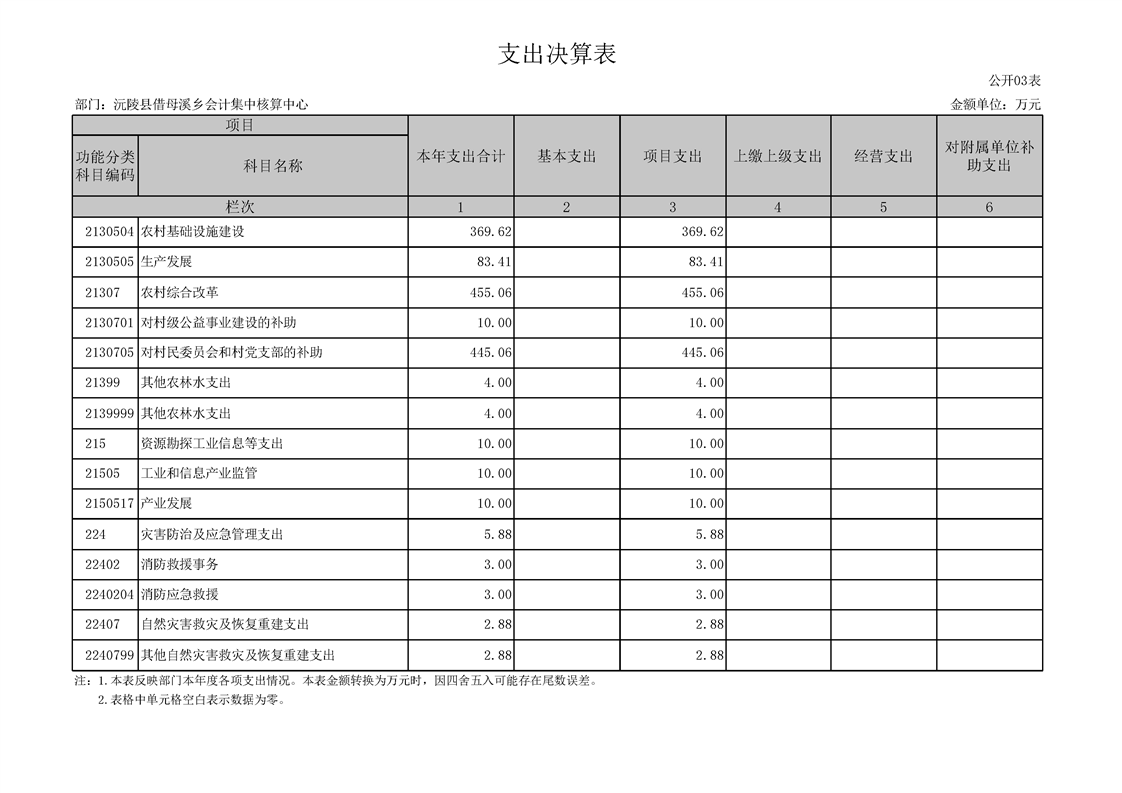 支出决算表

公开03表

部门：沅陵县借母溪乡会计集中核算中心

金额单位：万元

| 项目 | | 本年支出合计 | 基本支出 | 项目支出 | 上缴上级支出 | 经营支出 | 对附属单位补助支出 |
|---|---|---|---|---|---|---|---|
| 功能分类科目编码 | 科目名称 | | | | | | |
| 栏次 | | 1 | 2 | 3 | 4 | 5 | 6 |
| 2130504 | 农村基础设施建设 | 369.62 | | 369.62 | | | |
| 2130505 | 生产发展 | 83.41 | | 83.41 | | | |
| 21307 | 农村综合改革 | 455.06 | | 455.06 | | | |
| 2130701 | 对村级公益事业建设的补助 | 10.00 | | 10.00 | | | |
| 2130705 | 对村民委员会和村党支部的补助 | 445.06 | | 445.06 | | | |
| 21399 | 其他农林水支出 | 4.00 | | 4.00 | | | |
| 2139999 | 其他农林水支出 | 4.00 | | 4.00 | | | |
| 215 | 资源勘探工业信息等支出 | 10.00 | | 10.00 | | | |
| 21505 | 工业和信息产业监管 | 10.00 | | 10.00 | | | |
| 2150517 | 产业发展 | 10.00 | | 10.00 | | | |
| 224 | 灾害防治及应急管理支出 | 5.88 | | 5.88 | | | |
| 22402 | 消防救援事务 | 3.00 | | 3.00 | | | |
| 2240204 | 消防应急救援 | 3.00 | | 3.00 | | | |
| 22407 | 自然灾害救灾及恢复重建支出 | 2.88 | | 2.88 | | | |
| 2240799 | 其他自然灾害救灾及恢复重建支出 | 2.88 | | 2.88 | | | |

注：1.本表反映部门本年度各项支出情况。本表金额转换为万元时，因四舍五入可能存在尾数误差。
2.表格中单元格空白表示数据为零。